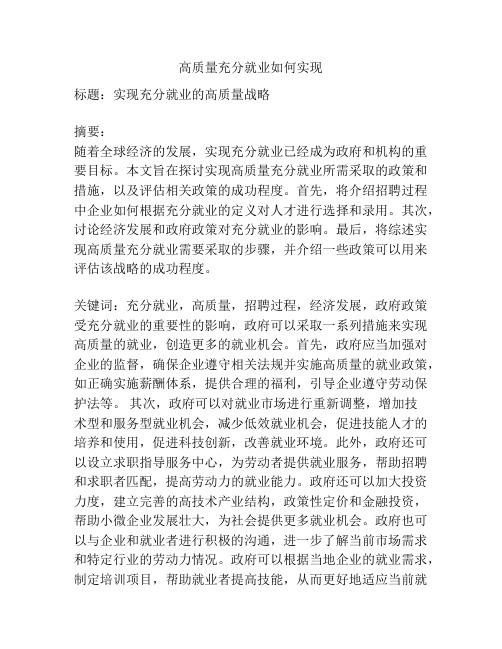 高质量充分就业如何实现

标题：实现充分就业的高质量战略

摘要：
随着全球经济的发展，实现充分就业已经成为政府和机构的重要目标。本文旨在探讨实现高质量充分就业所需采取的政策和措施，以及评估相关政策的成功程度。首先，将介绍招聘过程中企业如何根据充分就业的定义对人才进行选择和录用。其次，讨论经济发展和政府政策对充分就业的影响。最后，将综述实现高质量充分就业需要采取的步骤，并介绍一些政策可以用来评估该战略的成功程度。

关键词：充分就业，高质量，招聘过程，经济发展，政府政策
受充分就业的重要性的影响，政府可以采取一系列措施来实现高质量的就业，创造更多的就业机会。首先，政府应当加强对企业的监督，确保企业遵守相关法规并实施高质量的就业政策，如正确实施薪酬体系，提供合理的福利，引导企业遵守劳动保护法等。 其次，政府可以对就业市场进行重新调整，增加技术型和服务型就业机会，减少低效就业机会，促进技能人才的培养和使用，促进科技创新，改善就业环境。此外，政府还可以设立求职指导服务中心，为劳动者提供就业服务，帮助招聘和求职者匹配，提高劳动力的就业能力。政府还可以加大投资力度，建立完善的高技术产业结构，政策性定价和金融投资，帮助小微企业发展壮大，为社会提供更多就业机会。政府也可以与企业和就业者进行积极的沟通，进一步了解当前市场需求和特定行业的劳动力情况。政府可以根据当地企业的就业需求，制定培训项目，帮助就业者提高技能，从而更好地适应当前就